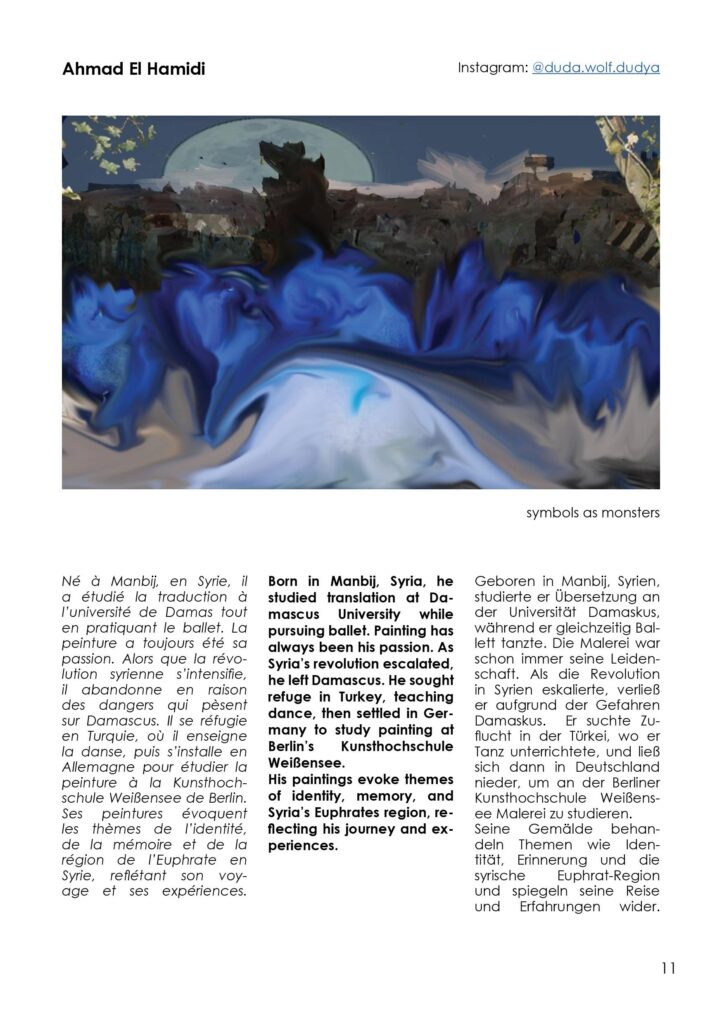 Ahmad El Hamidi

Instagram: @duda.wolf.dudya

symbols as monsters

Né à Manbij, en Syrie, il a étudié la traduction à l'université de Damas tout en pratiquant le ballet. La peinture a toujours été sa passion. Alors que la révolution syrienne s'intensifie, il abandonne en raison des dangers qui pèsent sur Damascus. Il se réfugie en Turquie, où il enseigne la danse, puis s'installe en Allemagne pour étudier la peinture à la Kunsthochschule Weißensee de Berlin. Ses peintures évoquent les thèmes de l'identité, de la mémoire et de la région de l'Euphrate en Syrie, reflétant son voyage et ses expériences.

Born in Manbij, Syria, he studied translation at Damascus University while pursuing ballet. Painting has always been his passion. As Syria's revolution escalated, he left Damascus. He sought refuge in Turkey, teaching dance, then settled in Germany to study painting at Berlin's Kunsthochschule Weißensee.
His paintings evoke themes of identity, memory, and Syria's Euphrates region, reflecting his journey and experiences.

Geboren in Manbij, Syrien, studierte er Übersetzung an der Universität Damaskus, während er gleichzeitig Ballett tanzte. Die Malerei war schon immer seine Leidenschaft. Als die Revolution in Syrien eskalierte, verließ er aufgrund der Gefahren Damaskus. Er suchte Zuflucht in der Türkei, wo er Tanz unterrichtete, und ließ sich dann in Deutschland nieder, um an der Berliner Kunsthochschule Weißensee Malerei zu studieren.
Seine Gemälde behandeln Themen wie Identität, Erinnerung und die syrische Euphrat-Region und spiegeln seine Reise und Erfahrungen wider.

11